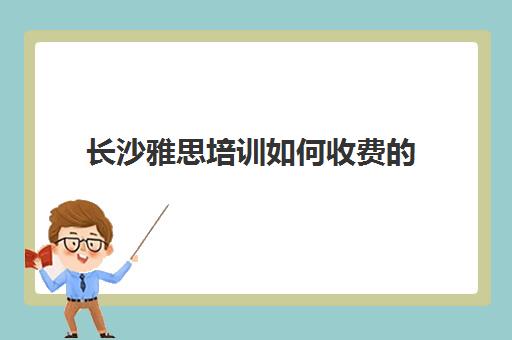 长沙雅思培训如何收费的